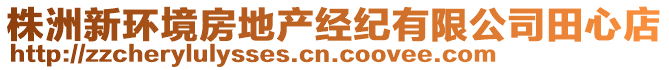 株洲新环境房地产经纪有限公司田心店
http://zzcherylulysses.cn.coovee.com